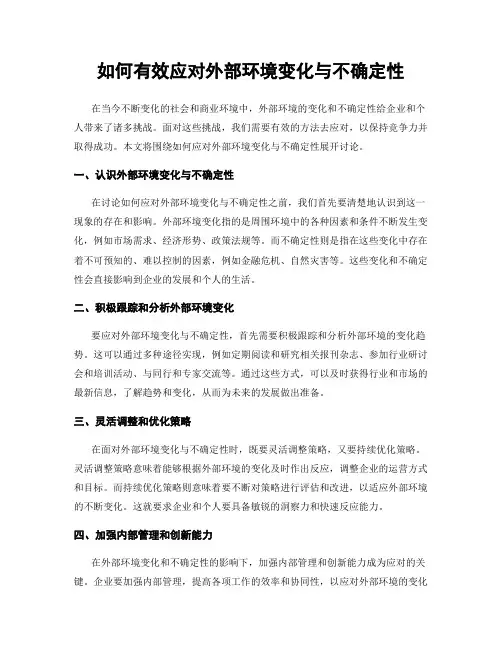 如何有效应对外部环境变化与不确定性

在当今不断变化的社会和商业环境中，外部环境的变化和不确定性给企业和个人带来了诸多挑战。面对这些挑战，我们需要有效的方法去应对，以保持竞争力并取得成功。本文将围绕如何应对外部环境变化与不确定性展开讨论。

一、认识外部环境变化与不确定性

在讨论如何应对外部环境变化与不确定性之前，我们首先要清楚地认识到这一现象的存在和影响。外部环境变化指的是周围环境中的各种因素和条件不断发生变化，例如市场需求、经济形势、政策法规等。而不确定性则是指在这些变化中存在着不可预知的、难以控制的因素，例如金融危机、自然灾害等。这些变化和不确定性会直接影响到企业的发展和个人的生活。

二、积极跟踪和分析外部环境变化

要应对外部环境变化与不确定性，首先需要积极跟踪和分析外部环境的变化趋势。这可以通过多种途径实现，例如定期阅读和研究相关报刊杂志、参加行业研讨会和培训活动、与同行和专家交流等。通过这些方式，可以及时获得行业和市场的最新信息，了解趋势和变化，从而为未来的发展做出准备。

三、灵活调整和优化策略

在面对外部环境变化与不确定性时，既要灵活调整策略，又要持续优化策略。灵活调整策略意味着能够根据外部环境的变化及时作出反应，调整企业的运营方式和目标。而持续优化策略则意味着要不断对策略进行评估和改进，以适应外部环境的不断变化。这就要求企业和个人要具备敏锐的洞察力和快速反应能力。

四、加强内部管理和创新能力

在外部环境变化和不确定性的影响下，加强内部管理和创新能力成为应对的关键。企业要加强内部管理，提高各项工作的效率和协同性，以应对外部环境的变化